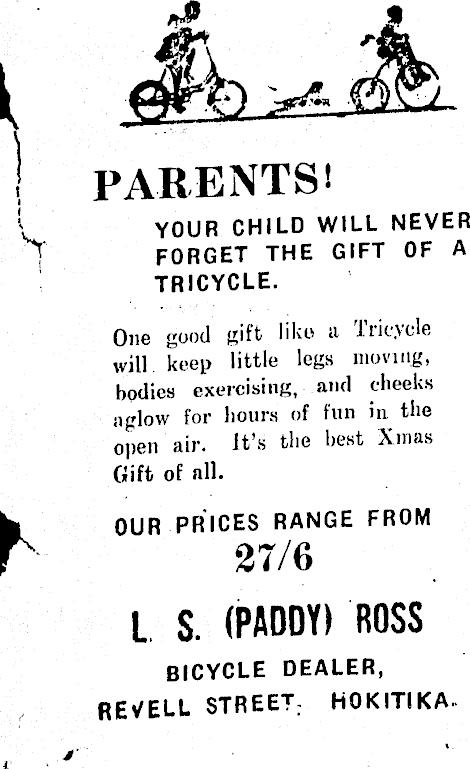 PARENTS!

YOUR CHILD WILL NEVER FORGET THE GIFT OF A TRICYCLE.

One good gift like a Tricycle will keep little legs moving, bodies exercising, and cheeks aglow for hours of fun in the open air. It's the best Xmas Gift of all.

OUR PRICES RANGE FROM
27/6

L. S. (PADDY) ROSS
BICYCLE DEALER,
REVELL STREET, HOKITIKA.